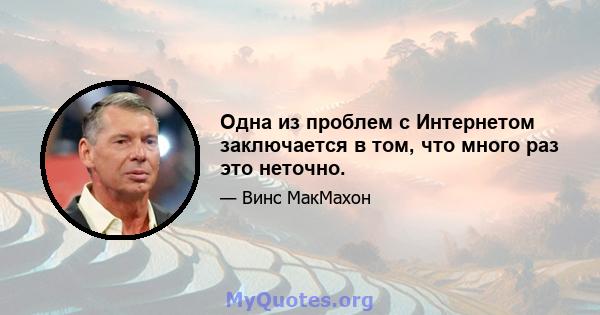 Одна из проблем с Интернетом заключается в том, что много раз это неточно.

— Винс МакМахон

MyQuotes.org